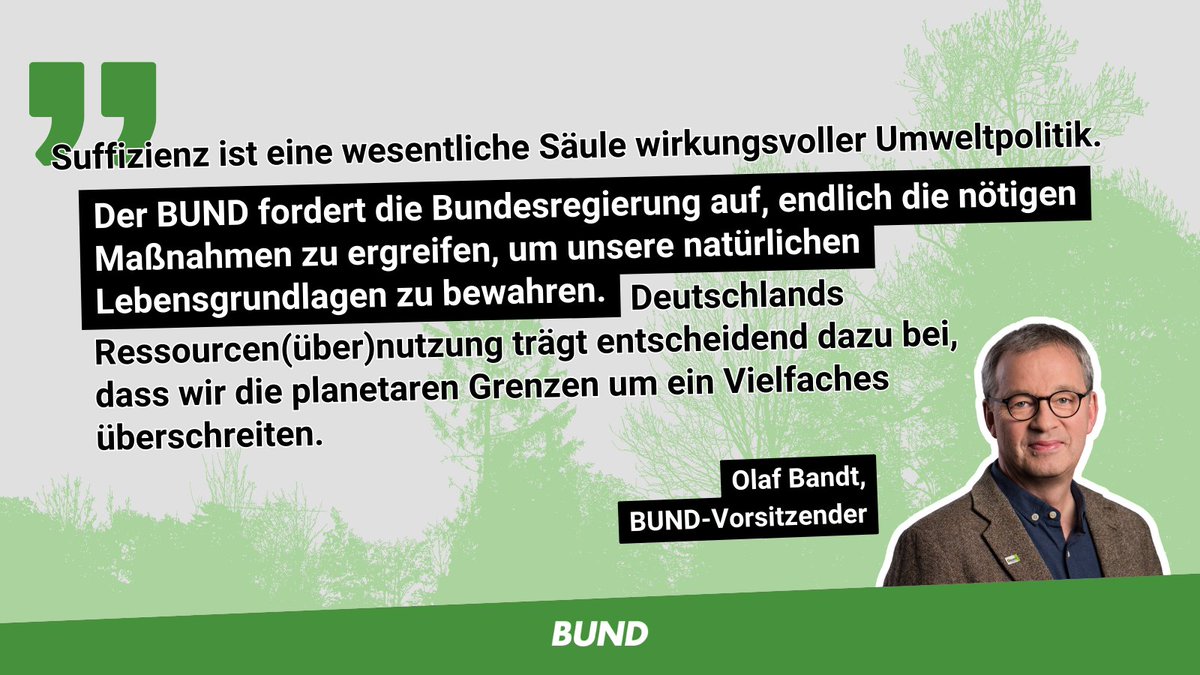 Suffizienz ist eine wesentliche Säule wirkungsvoller Umweltpolitik. Der BUND fordert die Bundesregierung auf, endlich die nötigen Maßnahmen zu ergreifen, um unsere natürlichen Lebensgrundlagen zu bewahren. Deutschlands Ressourcen(über)nutzung trägt entscheidend dazu bei, dass wir die planetaren Grenzen um ein Vielfaches überschreiten.

Olaf Bandt, BUND-Vorsitzender

BUND